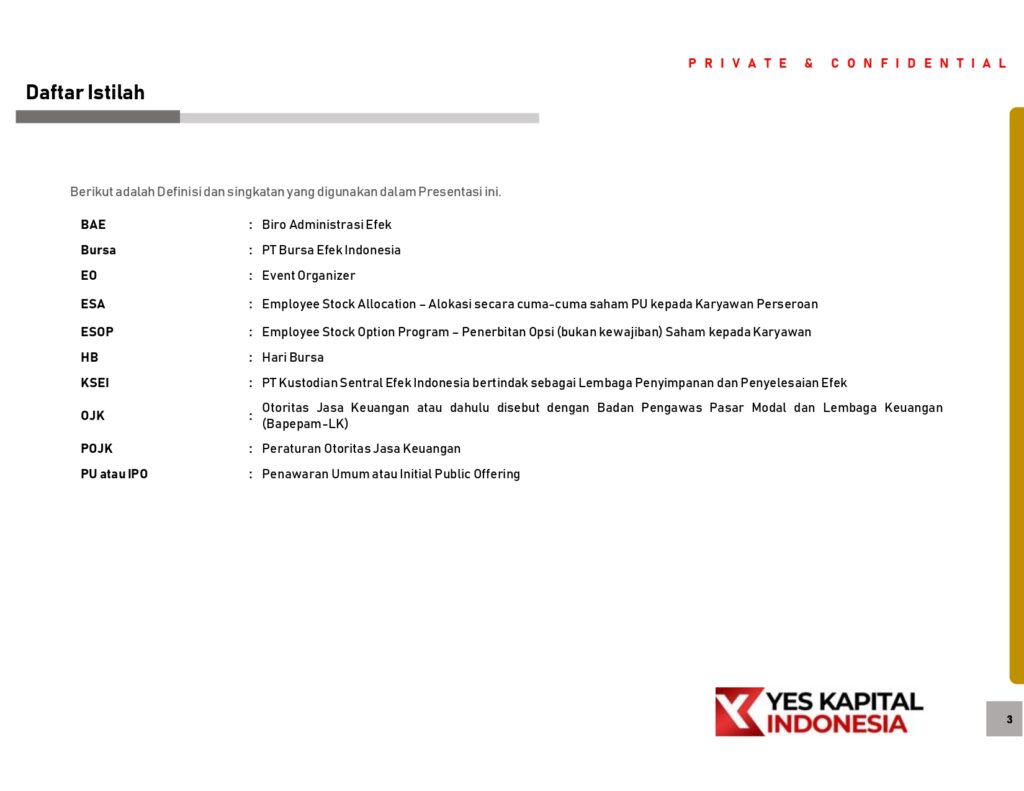 PRIVATE & CONFIDENTIAL

Daftar Istilah

Berikut adalah Definisi dan singkatan yang digunakan dalam Presentasi ini.

| | | |
|---|---|---|
| BAE | : | Biro Administrasi Efek |
| Bursa | : | PT Bursa Efek Indonesia |
| EO | : | Event Organizer |
| ESA | : | Employee Stock Allocation – Alokasi secara cuma-cuma saham PU kepada Karyawan Perseroan |
| ESOP | : | Employee Stock Option Program – Penerbitan Opsi (bukan kewajiban) Saham kepada Karyawan |
| HB | : | Hari Bursa |
| KSEI | : | PT Kustodian Sentral Efek Indonesia bertindak sebagai Lembaga Penyimpanan dan Penyelesaian Efek |
| OJK | : | Otoritas Jasa Keuangan atau dahulu disebut dengan Badan Pengawas Pasar Modal dan Lembaga Keuangan (Bapepam-LK) |
| POJK | : | Peraturan Otoritas Jasa Keuangan |
| PU atau IPO | : | Penawaran Umum atau Initial Public Offering |

YES KAPITAL INDONESIA

3